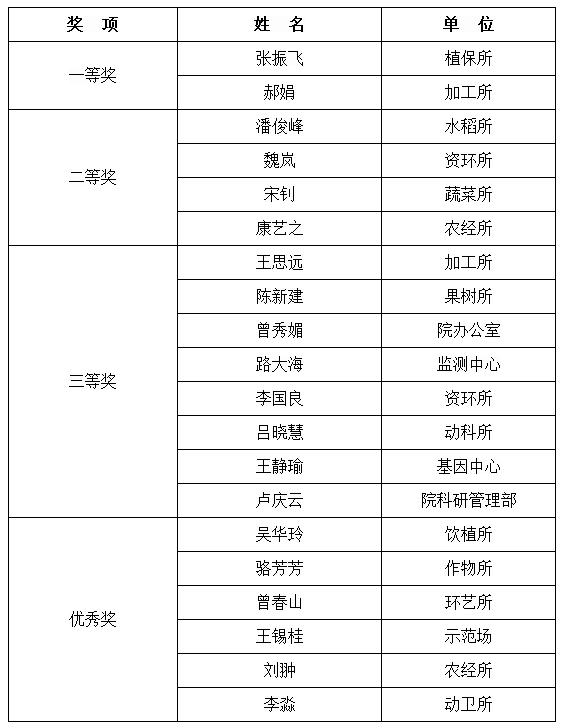 | 奖　项 | 姓　名 | 单　位 |
|---|---|---|
| 一等奖 | 张振飞 | 植保所 |
|  | 郝娟 | 加工所 |
| 二等奖 | 潘俊峰 | 水稻所 |
|  | 魏岚 | 资环所 |
|  | 宋钊 | 蔬菜所 |
|  | 康艺之 | 农经所 |
| 三等奖 | 王思远 | 加工所 |
|  | 陈新建 | 果树所 |
|  | 曾秀媚 | 院办公室 |
|  | 路大海 | 监测中心 |
|  | 李国良 | 资环所 |
|  | 吕晓慧 | 动科所 |
|  | 王静瑜 | 基因中心 |
|  | 卢庆云 | 院科研管理部 |
| 优秀奖 | 吴华玲 | 饮植所 |
|  | 骆芳芳 | 作物所 |
|  | 曾春山 | 环艺所 |
|  | 王锡桂 | 示范场 |
|  | 刘翀 | 农经所 |
|  | 李淼 | 动卫所 |